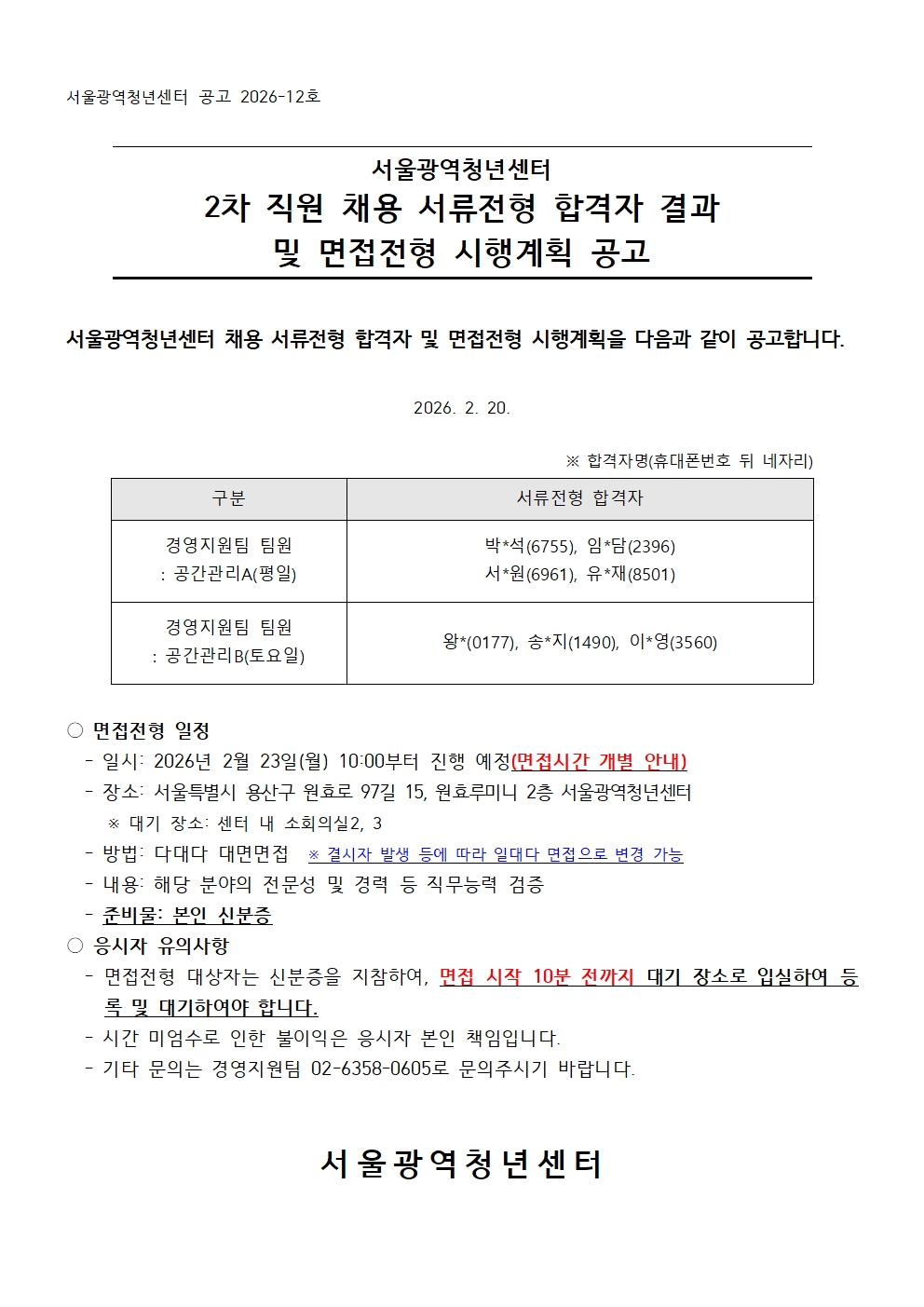 서울광역청년센터 공고 2026-12호

서울광역청년센터
2차 직원 채용 서류전형 합격자 결과 및 면접전형 시행계획 공고

서울광역청년센터 채용 서류전형 합격자 및 면접전형 시행계획을 다음과 같이 공고합니다.

2026. 2. 20.

※ 합격자명(휴대폰번호 뒤 네자리)

| 구분 | 서류전형 합격자 |
|---|---|
| 경영지원팀 팀원 : 공간관리A(평일) | 박*석(6755), 임*담(2396) 서*원(6961), 유*재(8501) |
| 경영지원팀 팀원 : 공간관리B(토요일) | 왕*(0177), 송*지(1490), 이*영(3560) |

○ 면접전형 일정
- 일시: 2026년 2월 23일(월) 10:00부터 진행 예정(면접시간 개별 안내)
- 장소: 서울특별시 용산구 원효로 97길 15, 원효루미니 2층 서울광역청년센터
※ 대기 장소: 센터 내 소회의실2, 3
- 방법: 다대다 대면면접 ※ 결시자 발생 등에 따라 일대다 면접으로 변경 가능
- 내용: 해당 분야의 전문성 및 경력 등 직무능력 검증
- 준비물: 본인 신분증
○ 응시자 유의사항
- 면접전형 대상자는 신분증을 지참하여, 면접 시작 10분 전까지 대기 장소로 입실하여 등록 및 대기하여야 합니다.
- 시간 미엄수로 인한 불이익은 응시자 본인 책임입니다.
- 기타 문의는 경영지원팀 02-6358-0605로 문의주시기 바랍니다.

서울광역청년센터